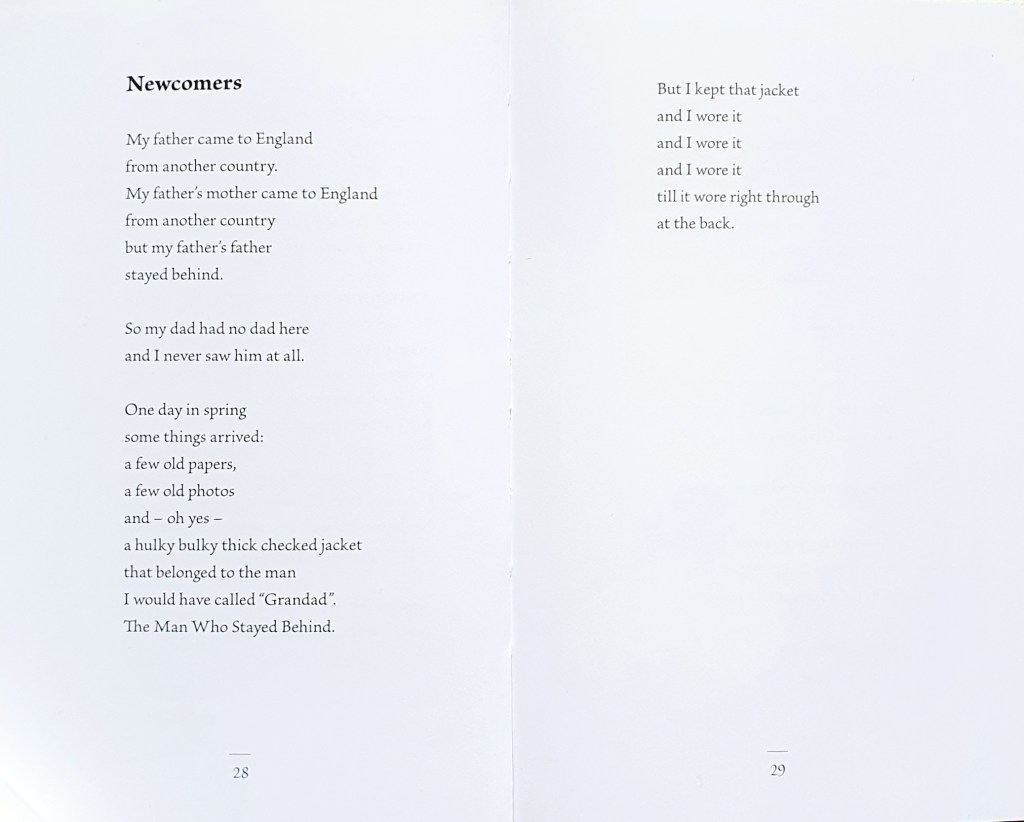 Newcomers

My father came to England
from another country.
My father's mother came to England
from another country
but my father's father
stayed behind.

So my dad had no dad here
and I never saw him at all.

One day in spring
some things arrived:
a few old papers,
a few old photos
and – oh yes –
a hulky bulky thick checked jacket
that belonged to the man
I would have called "Grandad".
The Man Who Stayed Behind.

28

But I kept that jacket
and I wore it
and I wore it
and I wore it
till it wore right through
at the back.

29